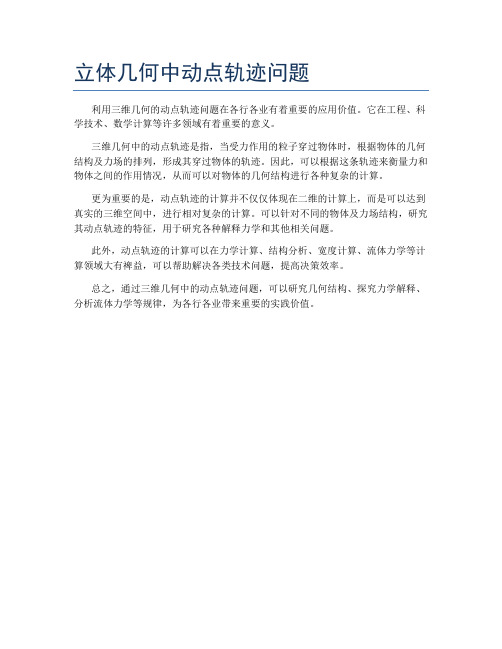 立体几何中动点轨迹问题

利用三维几何的动点轨迹问题在各行各业有着重要的应用价值。它在工程、科学技术、数学计算等许多领域有着重要的意义。

三维几何中的动点轨迹是指，当受力作用的粒子穿过物体时，根据物体的几何结构及力场的排列，形成其穿过物体的轨迹。因此，可以根据这条轨迹来衡量力和物体之间的作用情况，从而可以对物体的几何结构进行各种复杂的计算。

更为重要的是，动点轨迹的计算并不仅仅体现在二维的计算上，而是可以达到真实的三维空间中，进行相对复杂的计算。可以针对不同的物体及力场结构，研究其动点轨迹的特征，用于研究各种解释力学和其他相关问题。

此外，动点轨迹的计算可以在力学计算、结构分析、宽度计算、流体力学等计算领域大有裨益，可以帮助解决各类技术问题，提高决策效率。

总之，通过三维几何中的动点轨迹问题，可以研究几何结构、探究力学解释、分析流体力学等规律，为各行各业带来重要的实践价值。